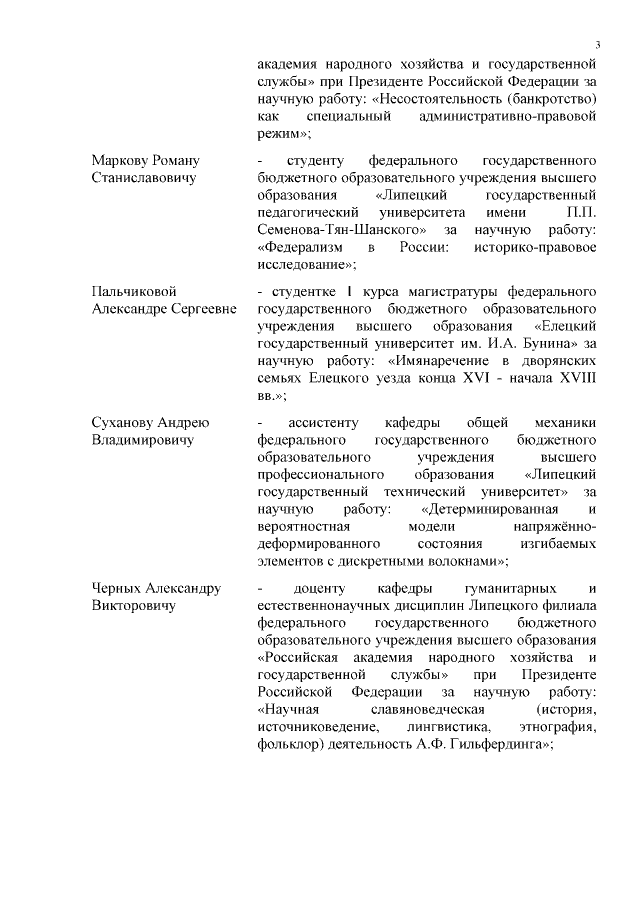 3

академия народного хозяйства и государственной службы» при Президенте Российской Федерации за научную работу: «Несостоятельность (банкротство) как специальный административно-правовой режим»;

Маркову Роману Станиславовичу

- студенту федерального государственного бюджетного образовательного учреждения высшего образования «Липецкий государственный педагогический университета имени П.П. Семенова-Тян-Шанского» за научную работу: «Федерализм в России: историко-правовое исследование»;

Пальчиковой Александре Сергеевне

- студентке I курса магистратуры федерального государственного бюджетного образовательного учреждения высшего образования «Елецкий государственный университет им. И.А. Бунина» за научную работу: «Имянаречение в дворянских семьях Елецкого уезда конца XVI - начала XVIII вв.»;

Суханову Андрею Владимировичу

- ассистенту кафедры общей механики федерального государственного бюджетного образовательного учреждения высшего профессионального образования «Липецкий государственный технический университет» за научную работу: «Детерминированная и вероятностная модели напряжённо-деформированного состояния изгибаемых элементов с дискретными волокнами»;

Черных Александру Викторовичу

- доценту кафедры гуманитарных и естественнонаучных дисциплин Липецкого филиала федерального государственного бюджетного образовательного учреждения высшего образования «Российская академия народного хозяйства и государственной службы» при Президенте Российской Федерации за научную работу: «Научная славяноведческая (история, источниковедение, лингвистика, этнография, фольклор) деятельность А.Ф. Гильфердинга»;